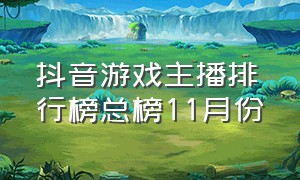 抖音游戏主播排行榜总榜11月份